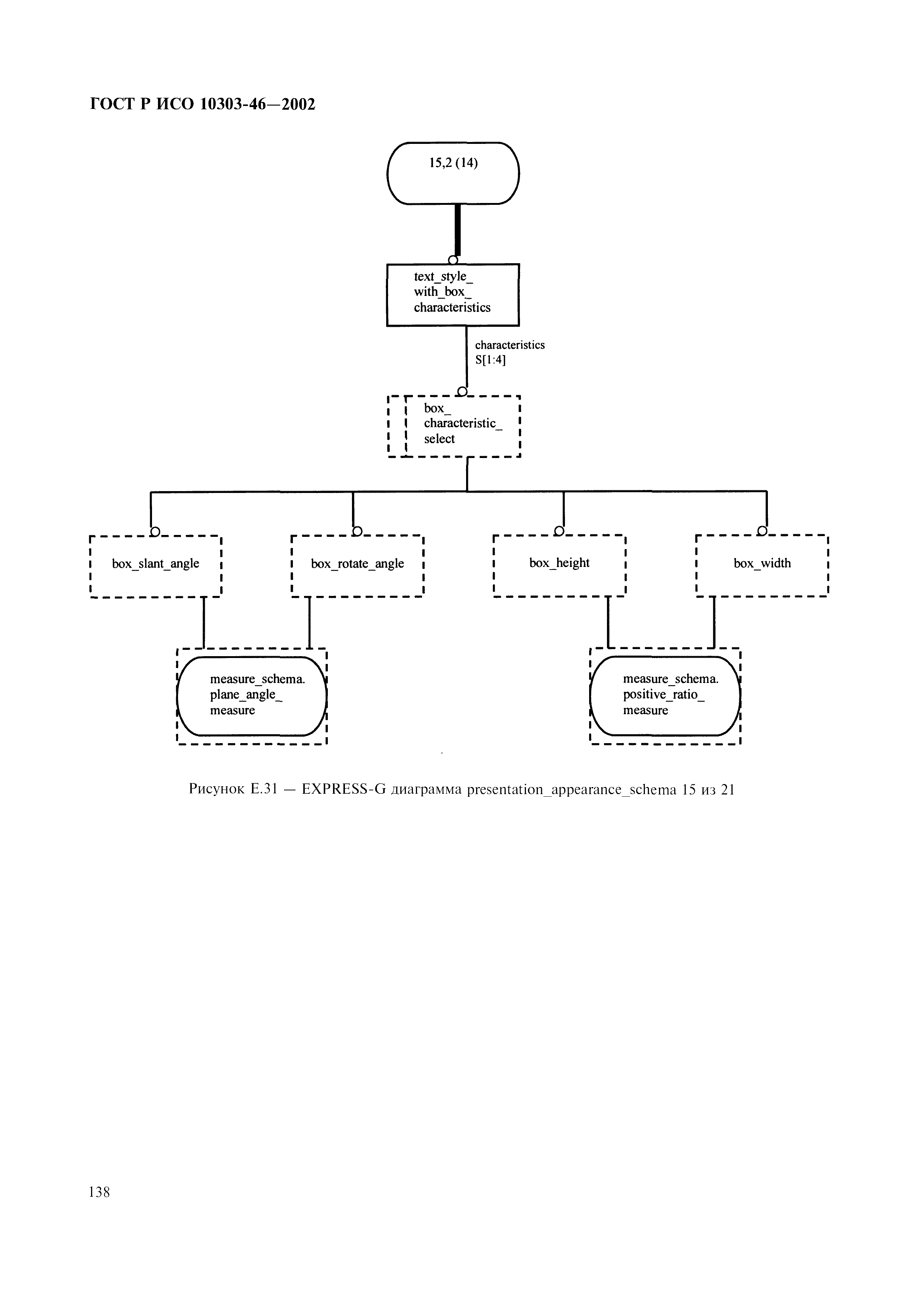 ГОСТ Р ИСО 10303-46—2002

15,2 (14)

text_style_
with_box_
characteristics

characteristics
S[1:4]

box_
characteristic_
select

box_slant_angle

box_rotate_angle

box_height

box_width

measure_schema.
plane_angle_
measure

measure_schema.
positive_ratio_
measure

Рисунок Е.31 — EXPRESS-G диаграмма presentation_appearance_schema 15 из 21

138